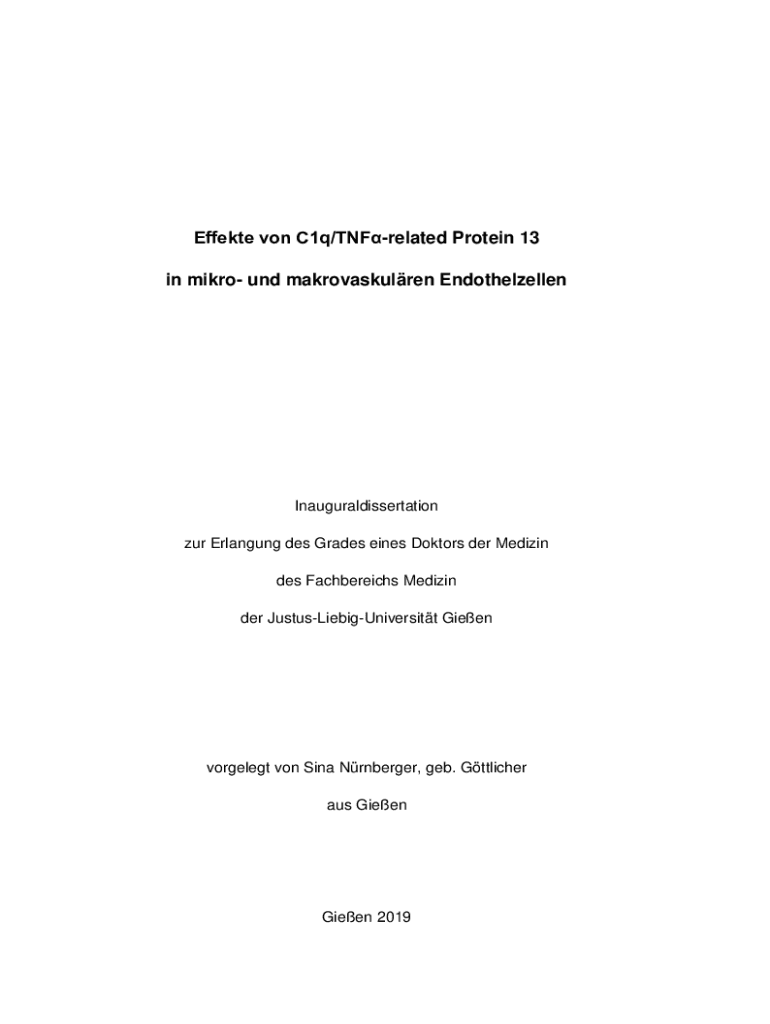 Effekte von C1q/TNFα-related Protein 13

in mikro- und makrovaskulären Endothelzellen

Inauguraldissertation

zur Erlangung des Grades eines Doktors der Medizin

des Fachbereichs Medizin

der Justus-Liebig-Universität Gießen

vorgelegt von Sina Nürnberger, geb. Göttlicher

aus Gießen

Gießen 2019